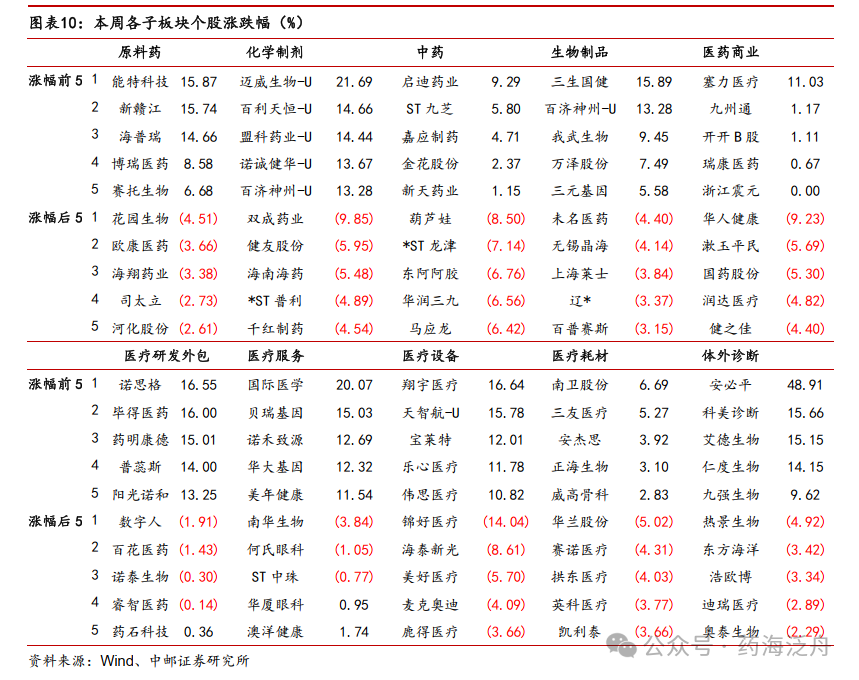 图表10：本周各子板块个股涨跌幅（%）

| | | 原料药 | | 化学制剂 | | 中药 | | 生物制品 | | 医药商业 | |
|---|---|---|---|---|---|---|---|---|---|---|---|
| 涨幅前5 | 1 | 能特科技 | 15.87 | 迈威生物-U | 21.69 | 启迪药业 | 9.29 | 三生国健 | 15.89 | 塞力医疗 | 11.03 |
| | 2 | 新赣江 | 15.74 | 百利天恒-U | 14.66 | ST九芝 | 5.80 | 百济神州-U | 13.28 | 九州通 | 1.17 |
| | 3 | 海普瑞 | 14.66 | 盟科药业-U | 14.44 | 嘉应制药 | 4.71 | 我武生物 | 9.45 | 开开B股 | 1.11 |
| | 4 | 博瑞医药 | 8.58 | 诺诚健华-U | 13.67 | 金花股份 | 2.37 | 万泽股份 | 7.49 | 瑞康医药 | 0.67 |
| | 5 | 赛托生物 | 6.68 | 百济神州-U | 13.28 | 新天药业 | 1.15 | 三元基因 | 5.58 | 浙江震元 | 0.00 |
| 涨幅后5 | 1 | 花园生物 | (4.51) | 双成药业 | (9.85) | 葫芦娃 | (8.50) | 未名医药 | (4.40) | 华人健康 | (9.23) |
| | 2 | 欧康医药 | (3.66) | 健友股份 | (5.95) | *ST龙津 | (7.14) | 无锡晶海 | (4.14) | 漱玉平民 | (5.69) |
| | 3 | 海翔药业 | (3.38) | 海南海药 | (5.48) | 东阿阿胶 | (6.76) | 上海莱士 | (3.84) | 国药股份 | (5.30) |
| | 4 | 司太立 | (2.73) | *ST普利 | (4.89) | 华润三九 | (6.56) | 辽* | (3.37) | 润达医疗 | (4.82) |
| | 5 | 河化股份 | (2.61) | 千红制药 | (4.54) | 马应龙 | (6.42) | 百普赛斯 | (3.15) | 健之佳 | (4.40) |
| | | 医疗研发外包 | | 医疗服务 | | 医疗设备 | | 医疗耗材 | | 体外诊断 | |
| 涨幅前5 | 1 | 诺思格 | 16.55 | 国际医学 | 20.07 | 翔宇医疗 | 16.64 | 南卫股份 | 6.69 | 安必平 | 48.91 |
| | 2 | 毕得医药 | 16.00 | 贝瑞基因 | 15.03 | 天智航-U | 15.78 | 三友医疗 | 5.27 | 科美诊断 | 15.66 |
| | 3 | 药明康德 | 15.01 | 诺禾致源 | 12.69 | 宝莱特 | 12.01 | 安杰思 | 3.92 | 艾德生物 | 15.15 |
| | 4 | 普蕊斯 | 14.00 | 华大基因 | 12.32 | 乐心医疗 | 11.78 | 正海生物 | 3.10 | 仁度生物 | 14.15 |
| | 5 | 阳光诺和 | 13.25 | 美年健康 | 11.54 | 伟思医疗 | 10.82 | 威高骨科 | 2.83 | 九强生物 | 9.62 |
| 涨幅后5 | 1 | 数字人 | (1.91) | 南华生物 | (3.84) | 锦好医疗 | (14.04) | 华兰股份 | (5.02) | 热景生物 | (4.92) |
| | 2 | 百花医药 | (1.43) | 何氏眼科 | (1.05) | 海泰新光 | (8.61) | 赛诺医疗 | (4.31) | 东方海洋 | (3.42) |
| | 3 | 诺泰生物 | (0.30) | ST中珠 | (0.77) | 美好医疗 | (5.70) | 拱东医疗 | (4.03) | 浩欧博 | (3.34) |
| | 4 | 睿智医药 | (0.14) | 华厦眼科 | 0.95 | 麦克奥迪 | (4.09) | 英科医疗 | (3.77) | 迪瑞医疗 | (2.89) |
| | 5 | 药石科技 | 0.36 | 澳洋健康 | 1.74 | 鹿得医疗 | (3.66) | 凯利泰 | (3.66) | 奥泰生物 | (2.29) |

资料来源：Wind、中邮证券研究所

公众号 · 药海泛舟